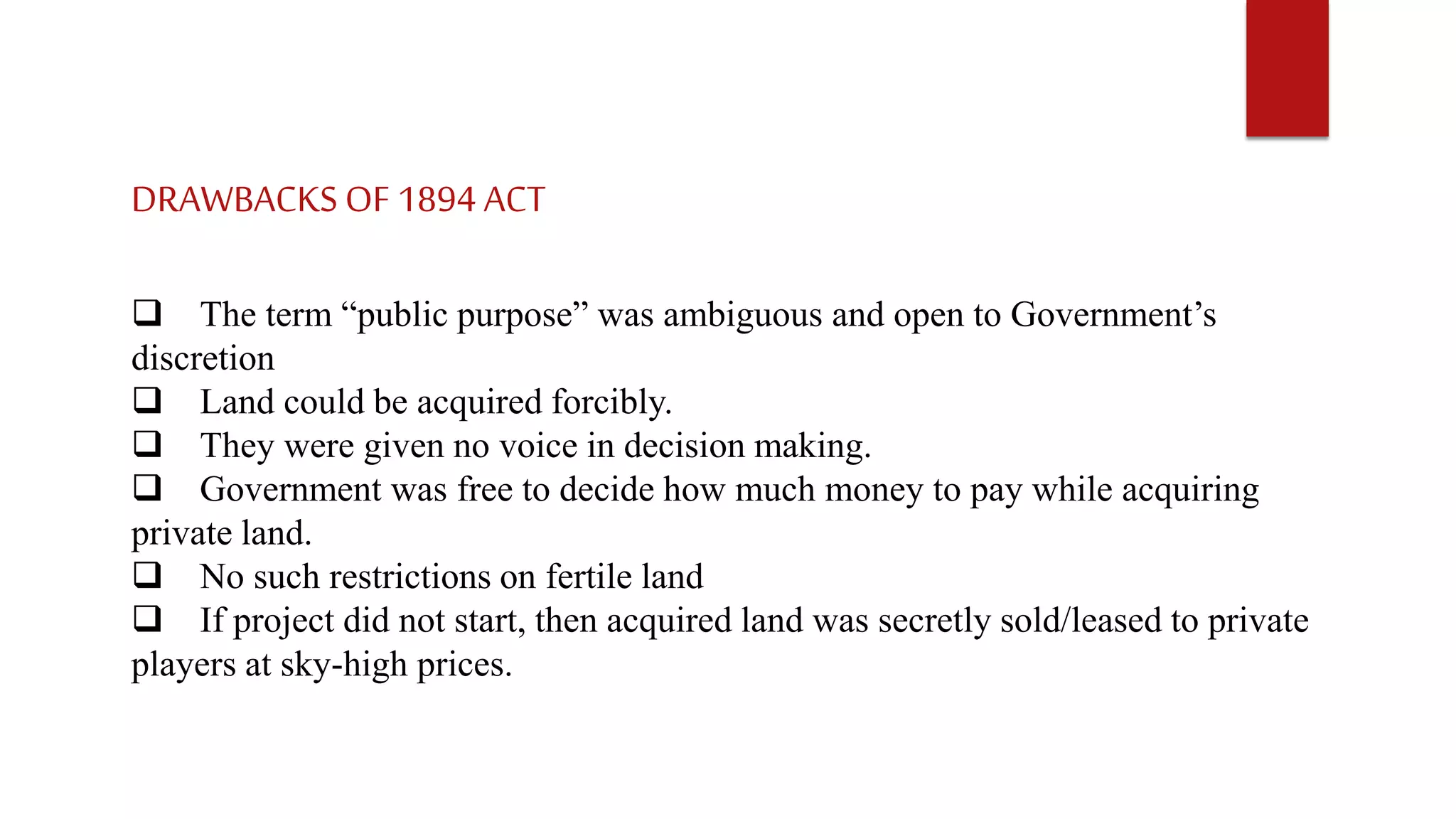 DRAWBACKS OF 1894 ACT

❑ The term “public purpose” was ambiguous and open to Government’s discretion
❑ Land could be acquired forcibly.
❑ They were given no voice in decision making.
❑ Government was free to decide how much money to pay while acquiring private land.
❑ No such restrictions on fertile land
❑ If project did not start, then acquired land was secretly sold/leased to private players at sky-high prices.